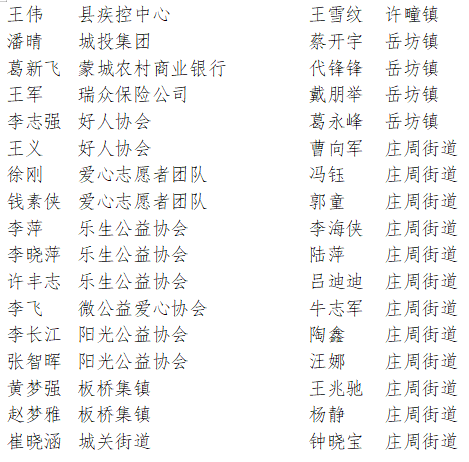 王伟 县疾控中心
潘晴 城投集团
葛新飞 蒙城农村商业银行
王军 瑞众保险公司
李志强 好人协会
王义 好人协会
徐刚 爱心志愿者团队
钱素侠 爱心志愿者团队
李萍 乐生公益协会
李晓萍 乐生公益协会
许丰志 乐生公益协会
李飞 微公益爱心协会
李长江 阳光公益协会
张智晖 阳光公益协会
黄梦强 板桥集镇
赵梦雅 板桥集镇
崔晓涵 城关街道

王雪纹 许疃镇
蔡开宇 岳坊镇
代锋锋 岳坊镇
戴朋举 岳坊镇
葛永峰 岳坊镇
曹向军 庄周街道
冯钰 庄周街道
郭童 庄周街道
李海侠 庄周街道
陆萍 庄周街道
吕迪迪 庄周街道
牛志军 庄周街道
陶鑫 庄周街道
汪娜 庄周街道
王兆驰 庄周街道
杨静 庄周街道
钟晓宝 庄周街道